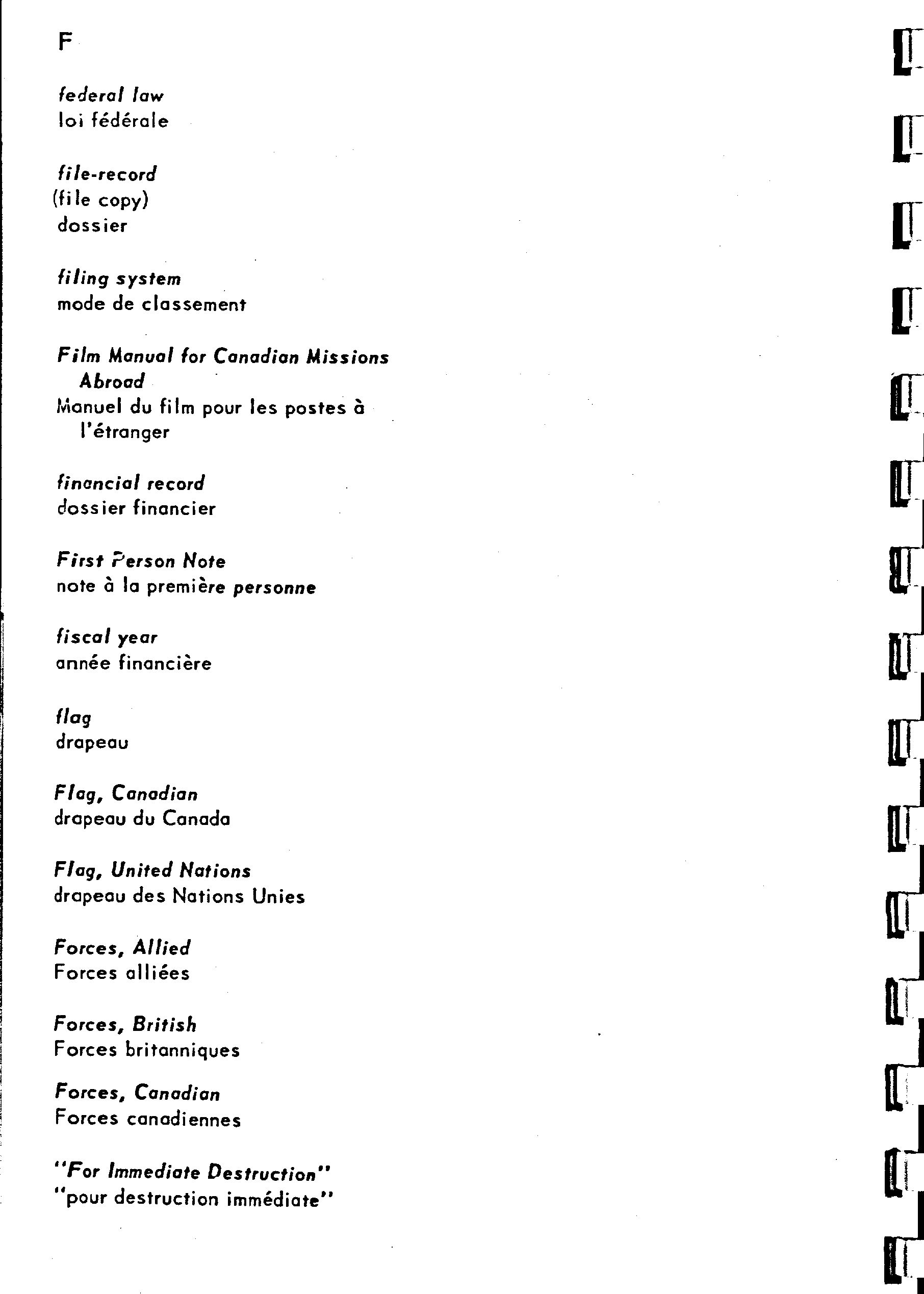 F

federal law
loi fédérale

file-record
(file copy)
dossier

filing system
mode de classement

Film Manual for Canadian Missions Abroad
Manuel du film pour les postes à l'étranger

financial record
dossier financier

First Person Note
note à la première personne

fiscal year
année financière

flag
drapeau

Flag, Canadian
drapeau du Canada

Flag, United Nations
drapeau des Nations Unies

Forces, Allied
Forces alliées

Forces, British
Forces britanniques

Forces, Canadian
Forces canadiennes

"For Immediate Destruction"
"pour destruction immédiate"